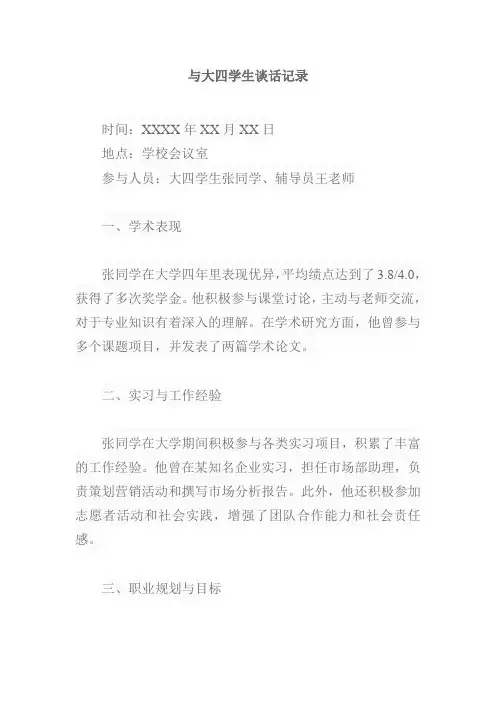 与大四学生谈话记录

时间：XXXX 年 XX 月 XX 日
地点：学校会议室
参与人员：大四学生张同学、辅导员王老师

一、学术表现

张同学在大学四年里表现优异，平均绩点达到了 3.8/4.0，获得了多次奖学金。他积极参与课堂讨论，主动与老师交流，对于专业知识有着深入的理解。在学术研究方面，他曾参与多个课题项目，并发表了两篇学术论文。

二、实习与工作经验

张同学在大学期间积极参与各类实习项目，积累了丰富的工作经验。他曾在某知名企业实习，担任市场部助理，负责策划营销活动和撰写市场分析报告。此外，他还积极参加志愿者活动和社会实践，增强了团队合作能力和社会责任感。

三、职业规划与目标